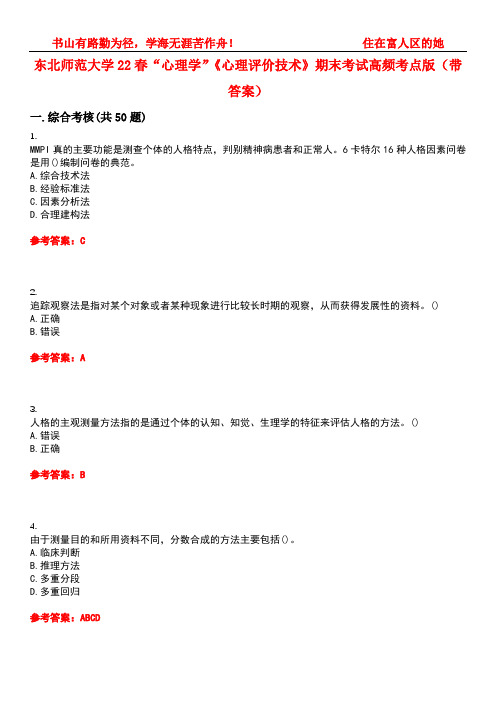 书山有路勤为径，学海无涯苦作舟！ 住在富人区的她

东北师范大学22春“心理学”《心理评价技术》期末考试高频考点版（带答案）

一.综合考核(共50题)

1.
MMPI真的主要功能是测查个体的人格特点，判别精神病患者和正常人。6卡特尔16种人格因素问卷是用()编制问卷的典范。
A.综合技术法
B.经验标准法
C.因素分析法
D.合理建构法

参考答案：C

2.
追踪观察法是指对某个对象或者某种现象进行比较长时期的观察，从而获得发展性的资料。()
A.正确
B.错误

参考答案：A

3.
人格的主观测量方法指的是通过个体的认知、知觉、生理学的特征来评估人格的方法。()
A.错误
B.正确

参考答案：B

4.
由于测量目的和所用资料不同，分数合成的方法主要包括()。
A.临床判断
B.推理方法
C.多重分段
D.多重回归

参考答案：ABCD